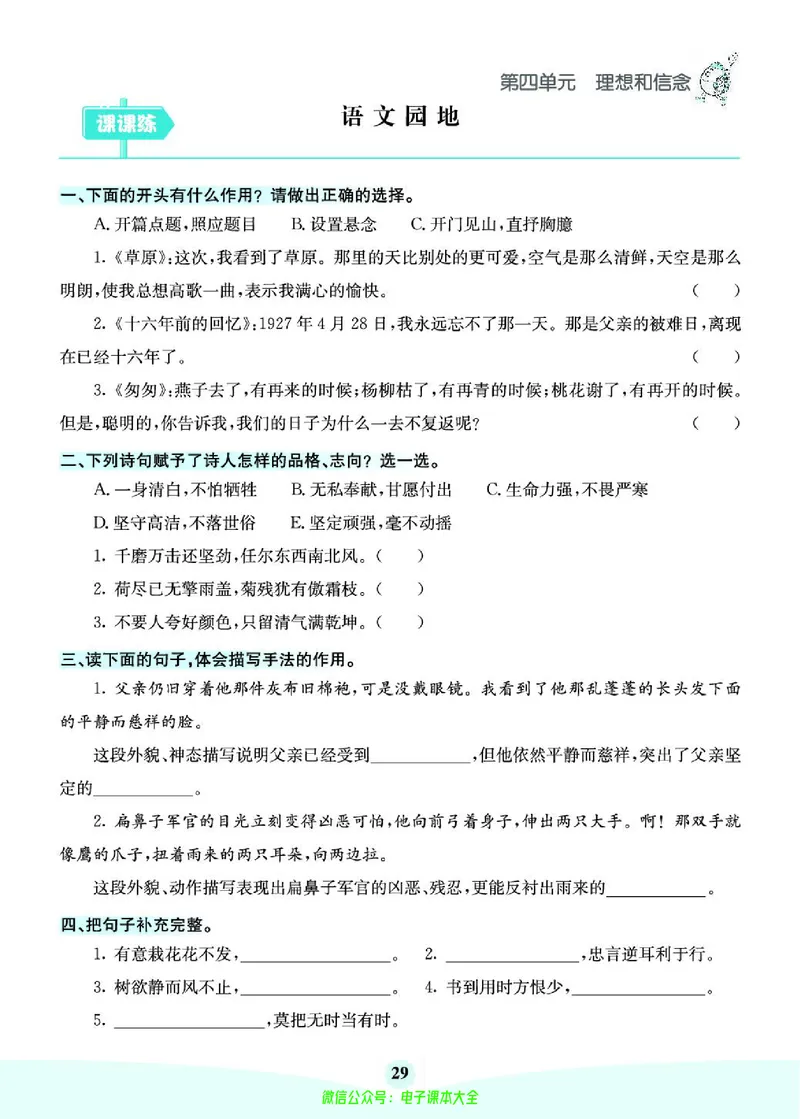 第四单元 理想和信念

课课练

语文园地

一、下面的开头有什么作用？请做出正确的选择。

A. 开篇点题，照应题目 B. 设置悬念 C. 开门见山，直抒胸臆

1.《草原》：这次，我看到了草原。那里的天比别处的更可爱，空气是那么清鲜，天空是那么明朗，使我总想高歌一曲，表示我满心的愉快。（ ）

2.《十六年前的回忆》：1927年4月28日，我永远忘不了那一天。那是父亲的被难日，离现在已经十六年了。（ ）

3.《匆匆》：燕子去了，有再来的时候；杨柳枯了，有再青的时候；桃花谢了，有再开的时候。但是，聪明的，你告诉我，我们的日子为什么一去不复返呢？（ ）

二、下列诗句赋予了诗人怎样的品格、志向？选一选。

A. 一身清白，不怕牺牲 B. 无私奉献，甘愿付出 C. 生命力强，不畏严寒

D. 坚守高洁，不落世俗 E. 坚定顽强，毫不动摇

1. 千磨万击还坚劲，任尔东西南北风。（ ）

2. 荷尽已无擎雨盖，菊残犹有傲霜枝。（ ）

3. 不要人夸好颜色，只留清气满乾坤。（ ）

三、读下面的句子，体会描写手法的作用。

1. 父亲仍旧穿着他那件灰布旧棉袍，可是没戴眼镜。我看到了他那乱蓬蓬的长头发下面的平静而慈祥的脸。

这段外貌、神态描写说明父亲已经受到____________，但他依然平静而慈祥，突出了父亲坚定的____________。

2. 扁鼻子军官的目光立刻变得凶恶可怕，他向前弓着身子，伸出两只大手。啊！那双手就像鹰的爪子，扭着雨来的两只耳朵，向两边拉。

这段外貌、动作描写表现出扁鼻子军官的凶恶、残忍，更能反衬出雨来的____________。

四、把句子补充完整。

1. 有意栽花花不发，____________。 2. ____________，忠言逆耳利于行。

3. 树欲静而风不止，____________。 4. 书到用时方恨少，____________。

5. ____________，莫把无时当有时。

29

微信公众号：电子课本大全